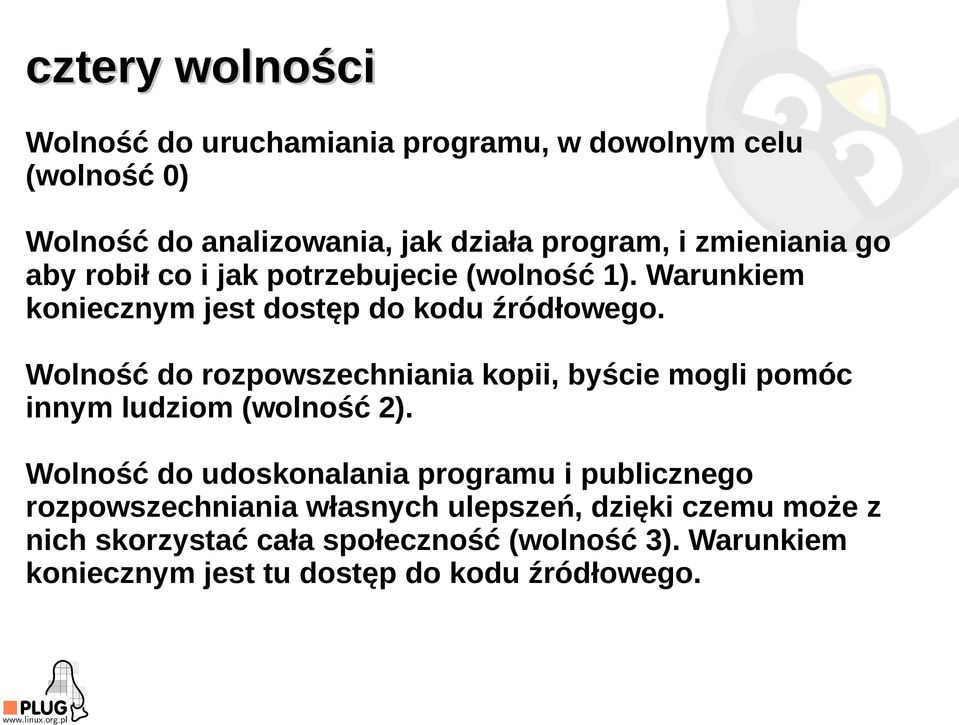 cztery wolności

Wolność do uruchamiania programu, w dowolnym celu (wolność 0)

Wolność do analizowania, jak działa program, i zmieniania go aby robił co i jak potrzebujecie (wolność 1). Warunkiem koniecznym jest dostęp do kodu źródłowego.

Wolność do rozpowszechniania kopii, byście mogli pomóc innym ludziom (wolność 2).

Wolność do udoskonalania programu i publicznego rozpowszechniania własnych ulepszeń, dzięki czemu może z nich skorzystać cała społeczność (wolność 3). Warunkiem koniecznym jest tu dostęp do kodu źródłowego.

PLUG
www.linux.org.pl